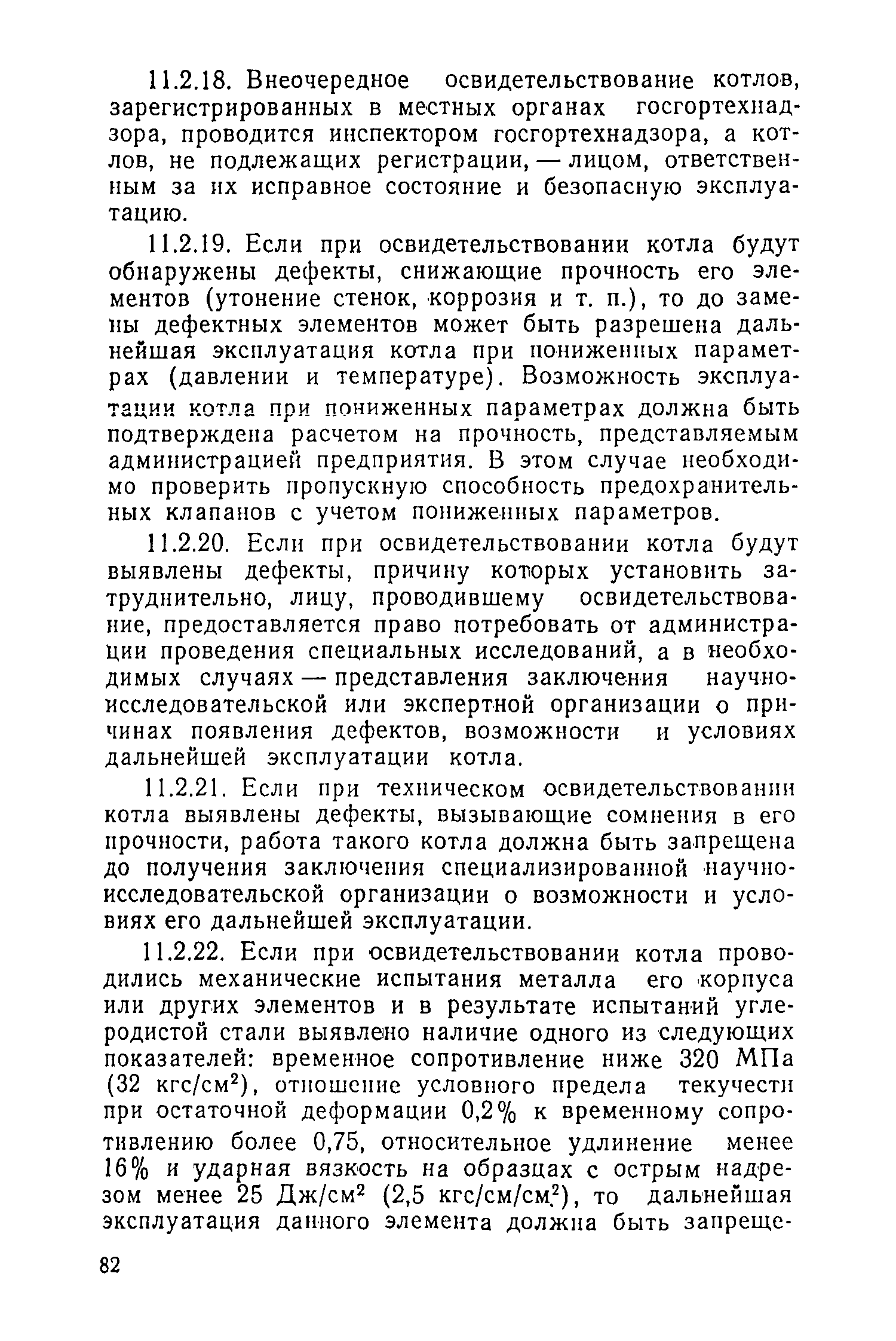 11.2.18. Внеочередное освидетельствование котлов, зарегистрированных в местных органах госгортехнадзора, проводится инспектором госгортехнадзора, а котлов, не подлежащих регистрации, — лицом, ответственным за их исправное состояние и безопасную эксплуатацию.

11.2.19. Если при освидетельствовании котла будут обнаружены дефекты, снижающие прочность его элементов (утонение стенок, коррозия и т. п.), то до замены дефектных элементов может быть разрешена дальнейшая эксплуатация котла при пониженных параметрах (давлении и температуре). Возможность эксплуатации котла при пониженных параметрах должна быть подтверждена расчетом на прочность, представляемым администрацией предприятия. В этом случае необходимо проверить пропускную способность предохранительных клапанов с учетом пониженных параметров.

11.2.20. Если при освидетельствовании котла будут выявлены дефекты, причину которых установить затруднительно, лицу, проводившему освидетельствование, предоставляется право потребовать от администрации проведения специальных исследований, а в необходимых случаях — представления заключения научно-исследовательской или экспертной организации о причинах появления дефектов, возможности и условиях дальнейшей эксплуатации котла.

11.2.21. Если при техническом освидетельствовании котла выявлены дефекты, вызывающие сомнения в его прочности, работа такого котла должна быть запрещена до получения заключения специализированной научно-исследовательской организации о возможности и условиях его дальнейшей эксплуатации.

11.2.22. Если при освидетельствовании котла проводились механические испытания металла его корпуса или других элементов и в результате испытаний углеродистой стали выявлено наличие одного из следующих показателей: временное сопротивление ниже 320 МПа (32 кгс/см$^2$), отношение условного предела текучести при остаточной деформации 0,2% к временному сопротивлению более 0,75, относительное удлинение менее 16% и ударная вязкость на образцах с острым надрезом менее 25 Дж/см$^2$ (2,5 кгс/см/см$^2$), то дальнейшая эксплуатация данного элемента должна быть запреще-

82